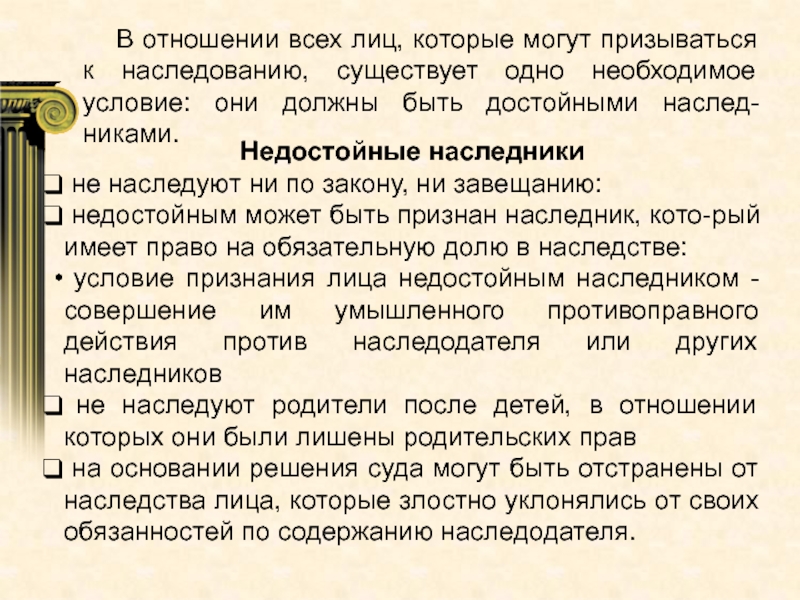 В отношении всех лиц, которые могут призываться к наследованию, существует одно необходимое условие: они должны быть достойными наследниками.

Недостойные наследники

☐ не наследуют ни по закону, ни завещанию:

☐ недостойным может быть признан наследник, кото-рый имеет право на обязательную долю в наследстве:

• условие признания лица недостойным наследником - совершение им умышленного противоправного действия против наследодателя или других наследников

☐ не наследуют родители после детей, в отношении которых они были лишены родительских прав

☐ на основании решения суда могут быть отстранены от наследства лица, которые злостно уклонялись от своих обязанностей по содержанию наследодателя.